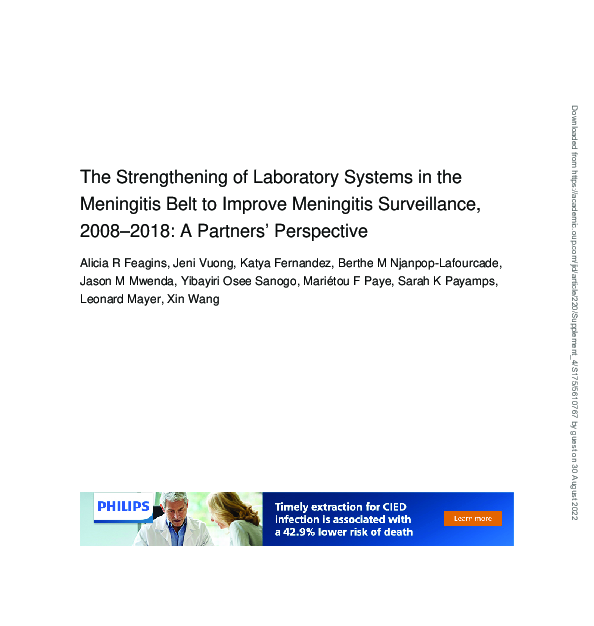 The Strengthening of Laboratory Systems in the Meningitis Belt to Improve Meningitis Surveillance, 2008–2018: A Partners' Perspective

Alicia R Feagins, Jeni Vuong, Katya Fernandez, Berthe M Njanpop-Lafourcade, Jason M Mwenda, Yibayiri Osee Sanogo, Mariétou F Paye, Sarah K Payamps, Leonard Mayer, Xin Wang

PHILIPS

Timely extraction for CIED infection is associated with a 42.9% lower risk of death

Learn more

Downloaded from https://academic.oup.com/jid/article/220/Supplement_4/S175/5610767 by guest on 30 August 2022